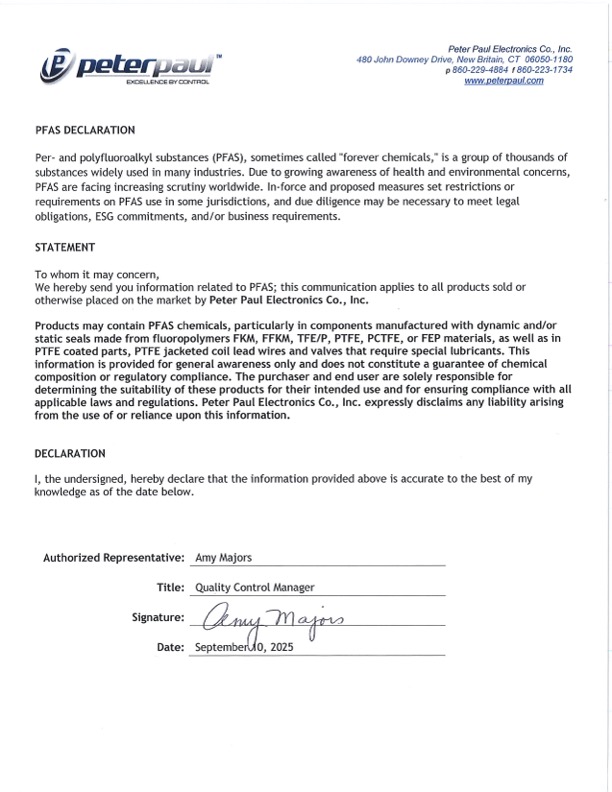 peterpaul™
EXCELLENCE BY CONTROL

Peter Paul Electronics Co., Inc.
480 John Downey Drive, New Britain, CT 06050-1180
p 860-229-4884 f 860-223-1734
www.peterpaul.com

PFAS DECLARATION

Per- and polyfluoroalkyl substances (PFAS), sometimes called "forever chemicals," is a group of thousands of substances widely used in many industries. Due to growing awareness of health and environmental concerns, PFAS are facing increasing scrutiny worldwide. In-force and proposed measures set restrictions or requirements on PFAS use in some jurisdictions, and due diligence may be necessary to meet legal obligations, ESG commitments, and/or business requirements.

STATEMENT

To whom it may concern,
We hereby send you information related to PFAS; this communication applies to all products sold or otherwise placed on the market by Peter Paul Electronics Co., Inc.

Products may contain PFAS chemicals, particularly in components manufactured with dynamic and/or static seals made from fluoropolymers FKM, FFKM, TFE/P, PTFE, PCTFE, or FEP materials, as well as in PTFE coated parts, PTFE jacketed coil lead wires and valves that require special lubricants. This information is provided for general awareness only and does not constitute a guarantee of chemical composition or regulatory compliance. The purchaser and end user are solely responsible for determining the suitability of these products for their intended use and for ensuring compliance with all applicable laws and regulations. Peter Paul Electronics Co., Inc. expressly disclaims any liability arising from the use of or reliance upon this information.

DECLARATION

I, the undersigned, hereby declare that the information provided above is accurate to the best of my knowledge as of the date below.

Authorized Representative: Amy Majors

Title: Quality Control Manager

Signature: Amy Majors

Date: September 10, 2025